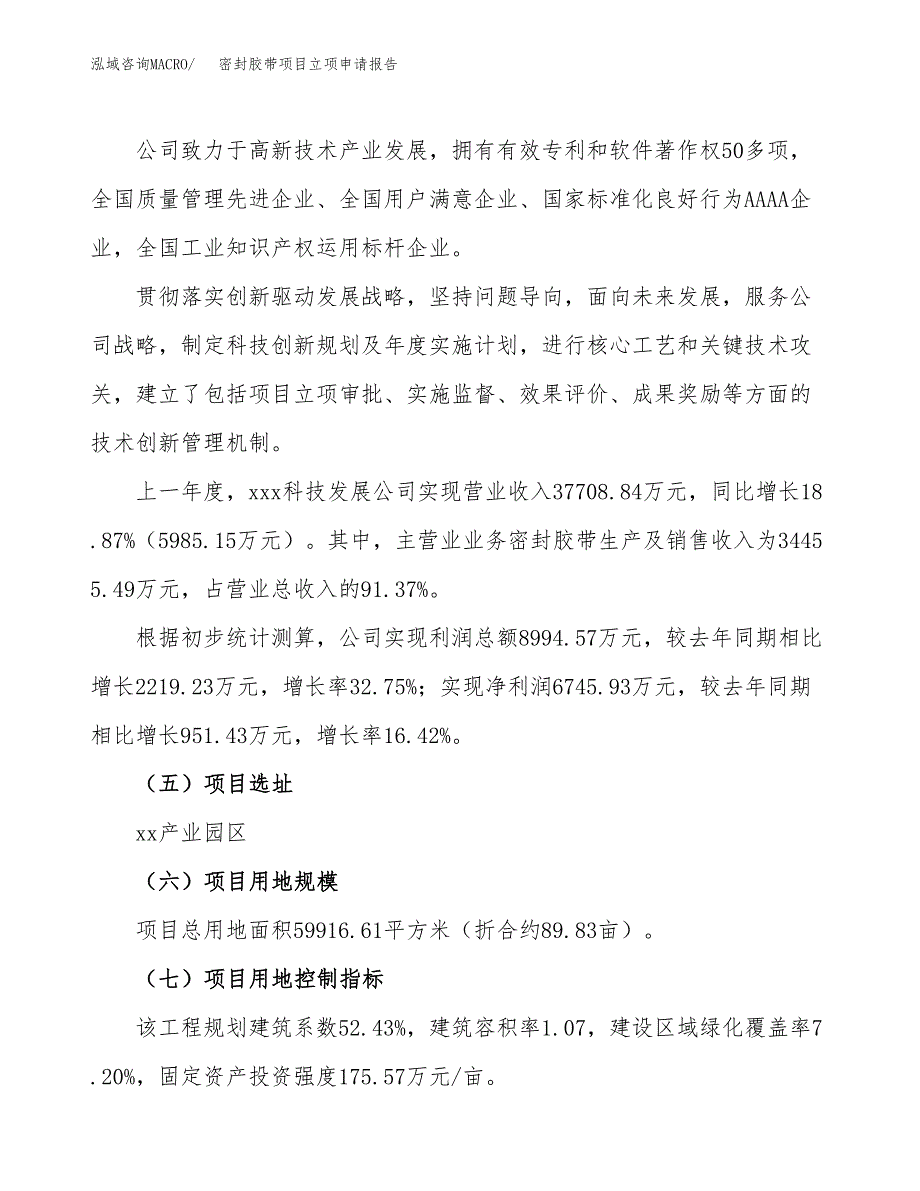 泓域咨询MACRO/ 密封胶带项目立项申请报告

公司致力于高新技术产业发展，拥有有效专利和软件著作权50多项，全国质量管理先进企业、全国用户满意企业、国家标准化良好行为AAAA企业，全国工业知识产权运用标杆企业。

贯彻落实创新驱动发展战略，坚持问题导向，面向未来发展，服务公司战略，制定科技创新规划及年度实施计划，进行核心工艺和关键技术攻关，建立了包括项目立项审批、实施监督、效果评价、成果奖励等方面的技术创新管理机制。

上一年度，xxx科技发展公司实现营业收入37708.84万元，同比增长18.87%（5985.15万元）。其中，主营业业务密封胶带生产及销售收入为34455.49万元，占营业总收入的91.37%。

根据初步统计测算，公司实现利润总额8994.57万元，较去年同期相比增长2219.23万元，增长率32.75%；实现净利润6745.93万元，较去年同期相比增长951.43万元，增长率16.42%。

（五）项目选址

xx产业园区

（六）项目用地规模

项目总用地面积59916.61平方米（折合约89.83亩）。

（七）项目用地控制指标

该工程规划建筑系数52.43%，建筑容积率1.07，建设区域绿化覆盖率7.20%，固定资产投资强度175.57万元/亩。